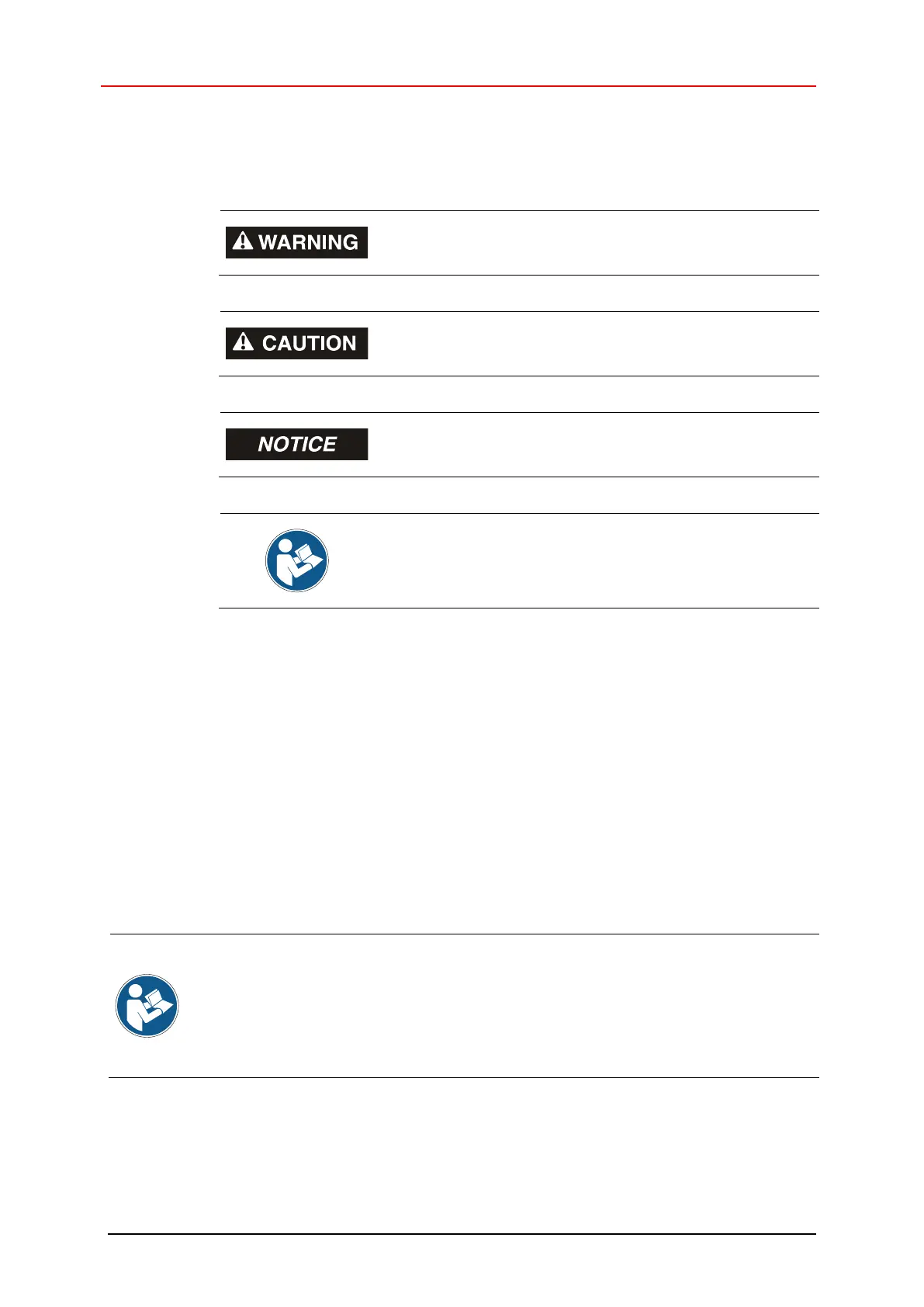 WARNING

CAUTION

NOTICE